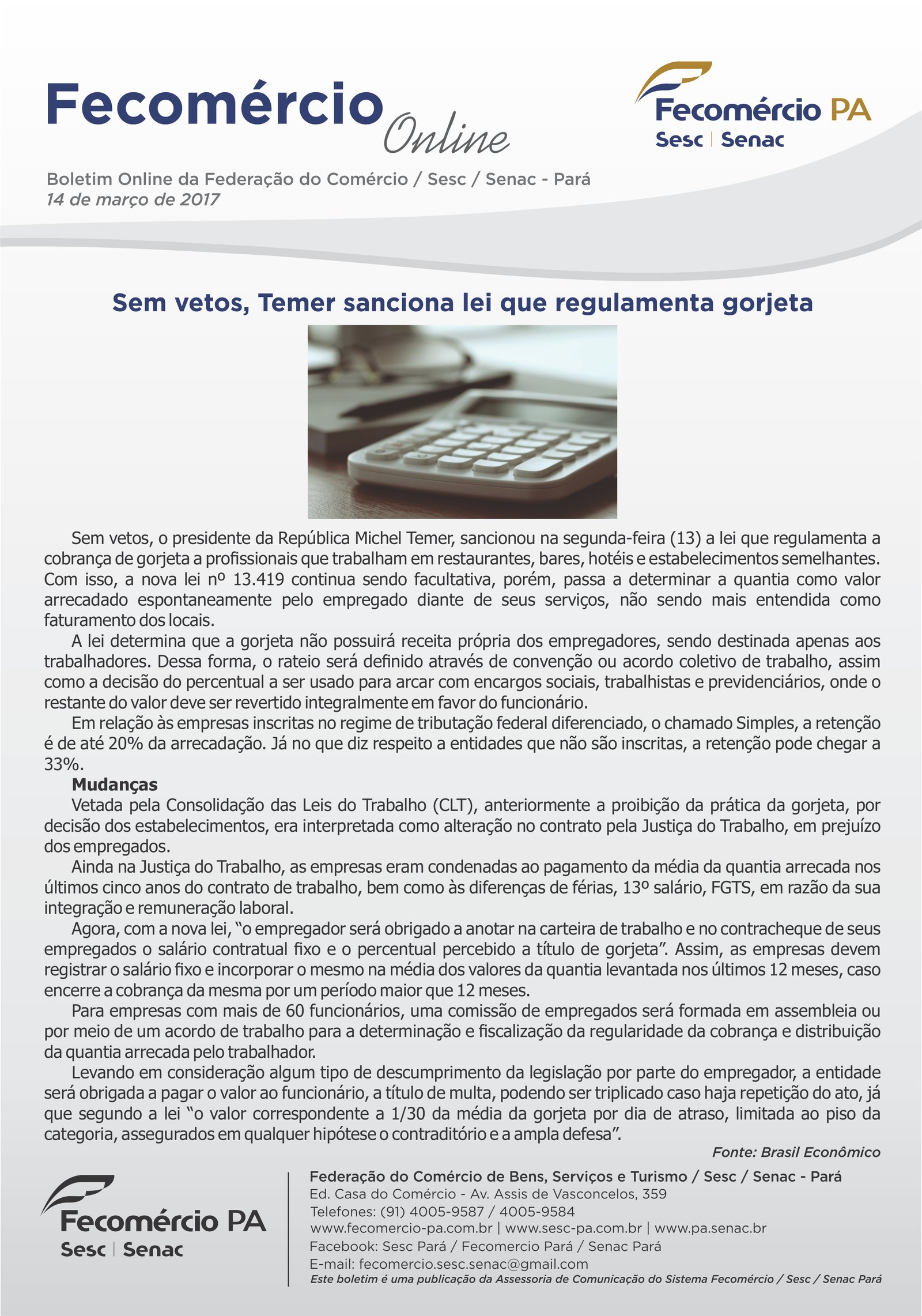 Fecomércio Online

Fecomércio PA
Sesc | Senac

Boletim Online da Federação do Comércio / Sesc / Senac - Pará
14 de março de 2017

Sem vetos, Temer sanciona lei que regulamenta gorjeta

Sem vetos, o presidente da República Michel Temer, sancionou na segunda-feira (13) a lei que regulamenta a cobrança de gorjeta a profissionais que trabalham em restaurantes, bares, hotéis e estabelecimentos semelhantes. Com isso, a nova lei nº 13.419 continua sendo facultativa, porém, passa a determinar a quantia como valor arrecadado espontaneamente pelo empregado diante de seus serviços, não sendo mais entendida como faturamento dos locais.

A lei determina que a gorjeta não possuirá receita própria dos empregadores, sendo destinada apenas aos trabalhadores. Dessa forma, o rateio será definido através de convenção ou acordo coletivo de trabalho, assim como a decisão do percentual a ser usado para arcar com encargos sociais, trabalhistas e previdenciários, onde o restante do valor deve ser revertido integralmente em favor do funcionário.

Em relação às empresas inscritas no regime de tributação federal diferenciado, o chamado Simples, a retenção é de até 20% da arrecadação. Já no que diz respeito a entidades que não são inscritas, a retenção pode chegar a 33%.

Mudanças

Vetada pela Consolidação das Leis do Trabalho (CLT), anteriormente a proibição da prática da gorjeta, por decisão dos estabelecimentos, era interpretada como alteração no contrato pela Justiça do Trabalho, em prejuízo dos empregados.

Ainda na Justiça do Trabalho, as empresas eram condenadas ao pagamento da média da quantia arrecada nos últimos cinco anos do contrato de trabalho, bem como às diferenças de férias, 13º salário, FGTS, em razão da sua integração e remuneração laboral.

Agora, com a nova lei, “o empregador será obrigado a anotar na carteira de trabalho e no contracheque de seus empregados o salário contratual fixo e o percentual percebido a título de gorjeta”. Assim, as empresas devem registrar o salário fixo e incorporar o mesmo na média dos valores da quantia levantada nos últimos 12 meses, caso encerre a cobrança da mesma por um período maior que 12 meses.

Para empresas com mais de 60 funcionários, uma comissão de empregados será formada em assembleia ou por meio de um acordo de trabalho para a determinação e fiscalização da regularidade da cobrança e distribuição da quantia arrecada pelo trabalhador.

Levando em consideração algum tipo de descumprimento da legislação por parte do empregador, a entidade será obrigada a pagar o valor ao funcionário, a título de multa, podendo ser triplicado caso haja repetição do ato, já que segundo a lei “o valor correspondente a 1/30 da média da gorjeta por dia de atraso, limitada ao piso da categoria, assegurados em qualquer hipótese o contraditório e a ampla defesa”.

Fonte: Brasil Econômico

Fecomércio PA
Sesc | Senac

Federação do Comércio de Bens, Serviços e Turismo / Sesc / Senac - Pará
Ed. Casa do Comércio - Av. Assis de Vasconcelos, 359
Telefones: (91) 4005-9587 / 4005-9584
www.fecomercio-pa.com.br | www.sesc-pa.com.br | www.pa.senac.br
Facebook: Sesc Pará / Fecomercio Pará / Senac Pará
E-mail: fecomercio.sesc.senac@gmail.com
Este boletim é uma publicação da Assessoria de Comunicação do Sistema Fecomércio / Sesc / Senac Pará